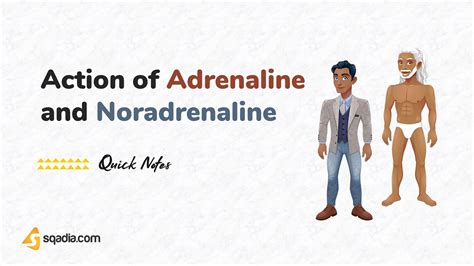 Action of Adrenaline and Noradrenaline

Quick Notes

sqadia.com